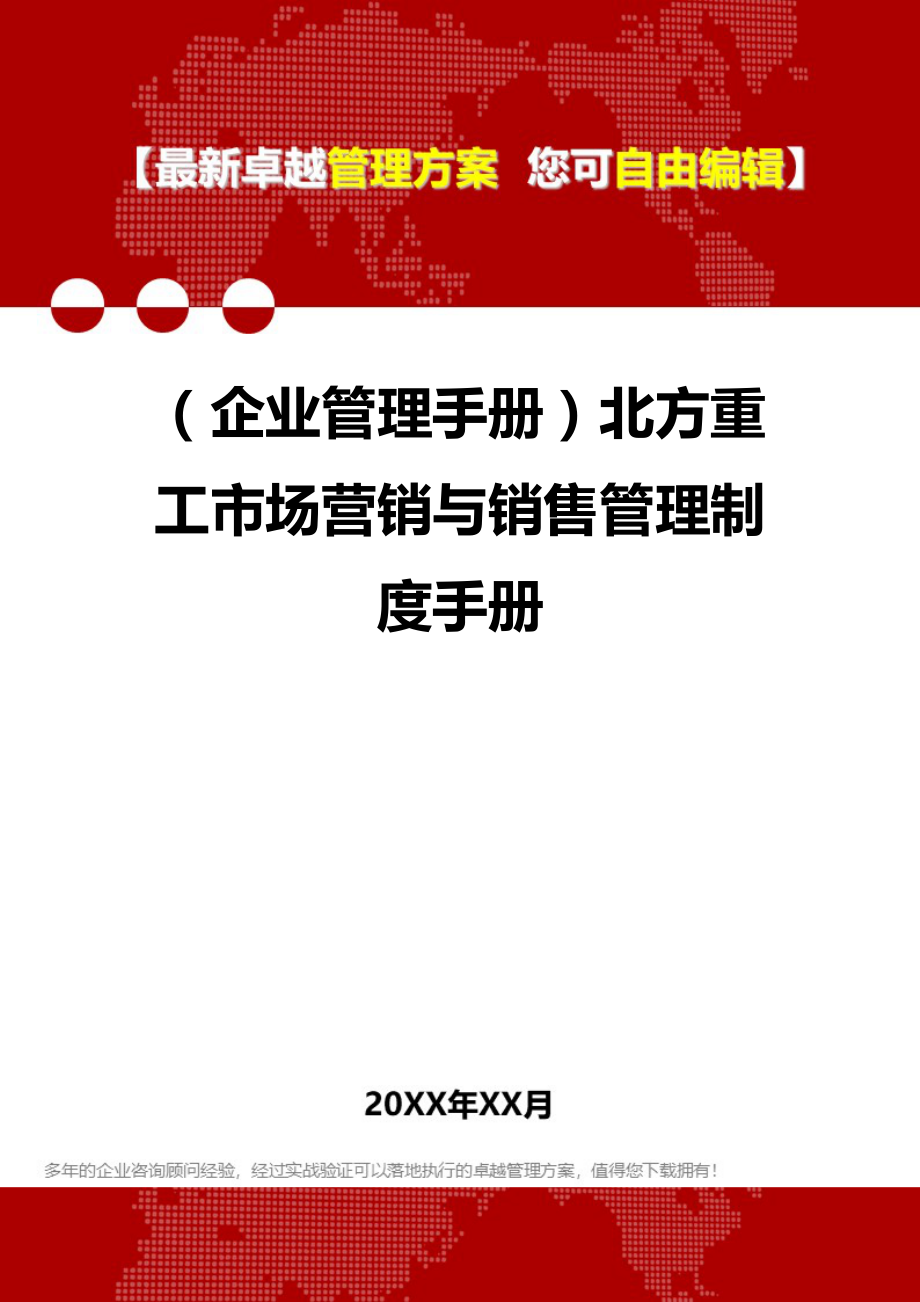 【最新卓越管理方案 您可自由编辑】

（企业管理手册）北方重工市场营销与销售管理制度手册

20XX年XX月

多年的企业咨询顾问经验，经过实战验证可以落地执行的卓越管理方案，值得您下载拥有！